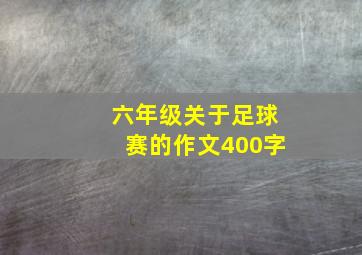 六年级关于足球赛的作文400字